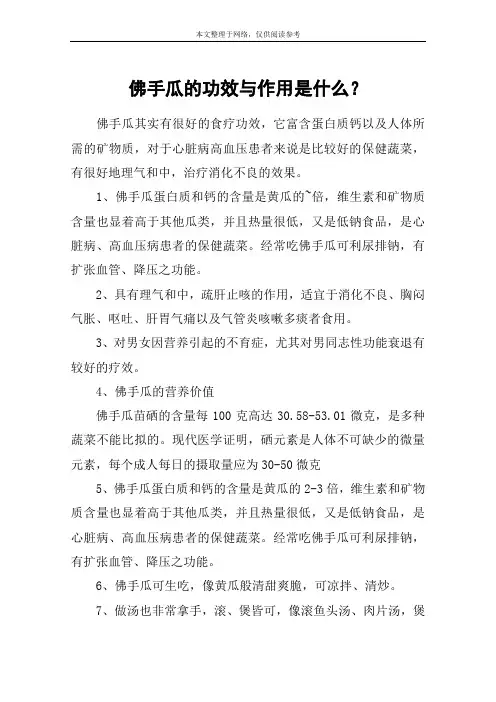 本文整理于网络，仅供阅读参考

佛手瓜的功效与作用是什么？

佛手瓜其实有很好的食疗功效，它富含蛋白质钙以及人体所需的矿物质，对于心脏病高血压患者来说是比较好的保健蔬菜，有很好地理气和中，治疗消化不良的效果。

1、佛手瓜蛋白质和钙的含量是黄瓜的~倍，维生素和矿物质含量也显着高于其他瓜类，并且热量很低，又是低钠食品，是心脏病、高血压病患者的保健蔬菜。经常吃佛手瓜可利尿排钠，有扩张血管、降压之功能。

2、具有理气和中，疏肝止咳的作用，适宜于消化不良、胸闷气胀、呕吐、肝胃气痛以及气管炎咳嗽多痰者食用。

3、对男女因营养引起的不育症，尤其对男同志性功能衰退有较好的疗效。

4、佛手瓜的营养价值

佛手瓜苗硒的含量每 100 克高达 30.58-53.01 微克，是多种蔬菜不能比拟的。现代医学证明，硒元素是人体不可缺少的微量元素，每个成人每日的摄取量应为 30-50 微克

5、佛手瓜蛋白质和钙的含量是黄瓜的 2-3 倍，维生素和矿物质含量也显着高于其他瓜类，并且热量很低，又是低钠食品，是心脏病、高血压病患者的保健蔬菜。经常吃佛手瓜可利尿排钠，有扩张血管、降压之功能。

6、佛手瓜可生吃，像黄瓜般清甜爽脆，可凉拌、清炒。

7、做汤也非常拿手，滚、煲皆可，像滚鱼头汤、肉片汤，煲